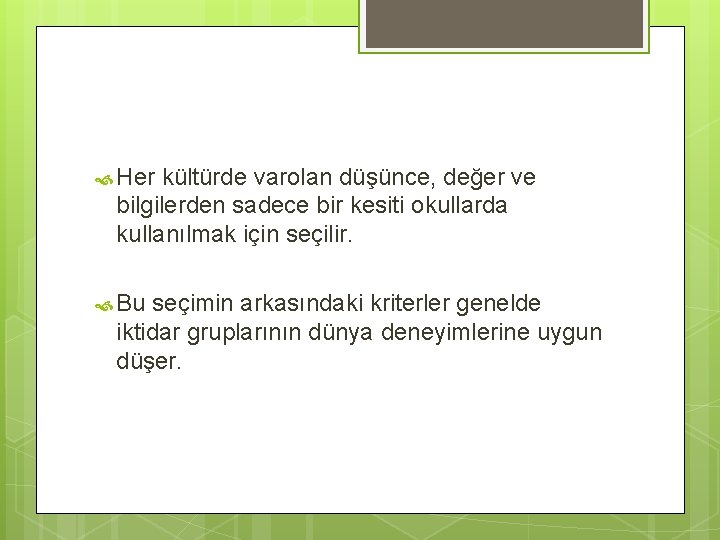 Her kültürde varolan düşünce, değer ve bilgilerden sadece bir kesiti okullarda kullanılmak için seçilir.

Bu seçimin arkasındaki kriterler genelde iktidar gruplarının dünya deneyimlerine uygun düşer.